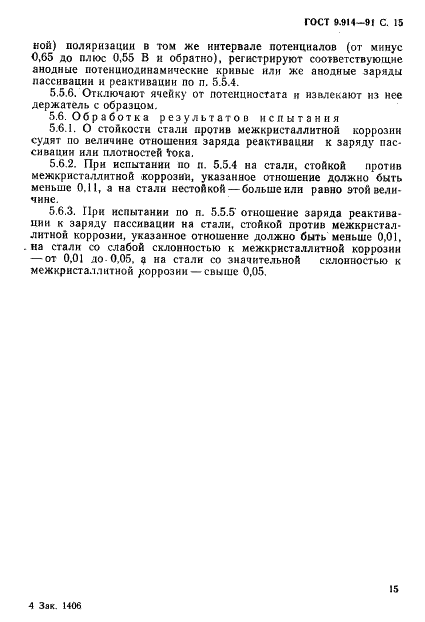 ГОСТ 9.914—91 С. 15

ной) поляризации в том же интервале потенциалов (от минус 0,65 до плюс 0,55 В и обратно), регистрируют соответствующие анодные потенциодинамические кривые или же анодные заряды пассивации и реактивации по п. 5.5.4.

5.5.6. Отключают ячейку от потенциостата и извлекают из нее держатель с образцом.

5.6. Обработка результатов испытания

5.6.1. О стойкости стали против межкристаллитной коррозии судят по величине отношения заряда реактивации к заряду пассивации или плотностей тока.

5.6.2. При испытании по п. 5.5.4 на стали, стойкой против межкристаллитной коррозии, указанное отношение должно быть меньше 0,11, а на стали нестойкой — больше или равно этой величине.

5.6.3. При испытании по п. 5.5.5 отношение заряда реактивации к заряду пассивации на стали, стойкой против межкристаллитной коррозии, указанное отношение должно быть меньше 0,01, на стали со слабой склонностью к межкристаллитной коррозии — от 0,01 до 0,05, а на стали со значительной склонностью к межкристаллитной коррозии — свыше 0,05.

15

4 Зак. 1406